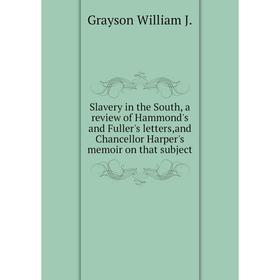 Grayson William J.

Slavery in the South, a review of Hammond's and Fuller's letters,and Chancellor Harper's memoir on that subject